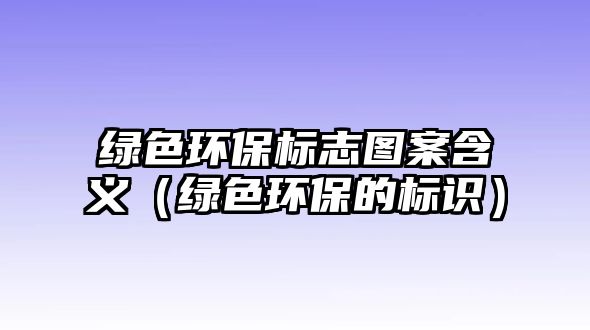 绿色环保标志图案含义（绿色环保的标识）